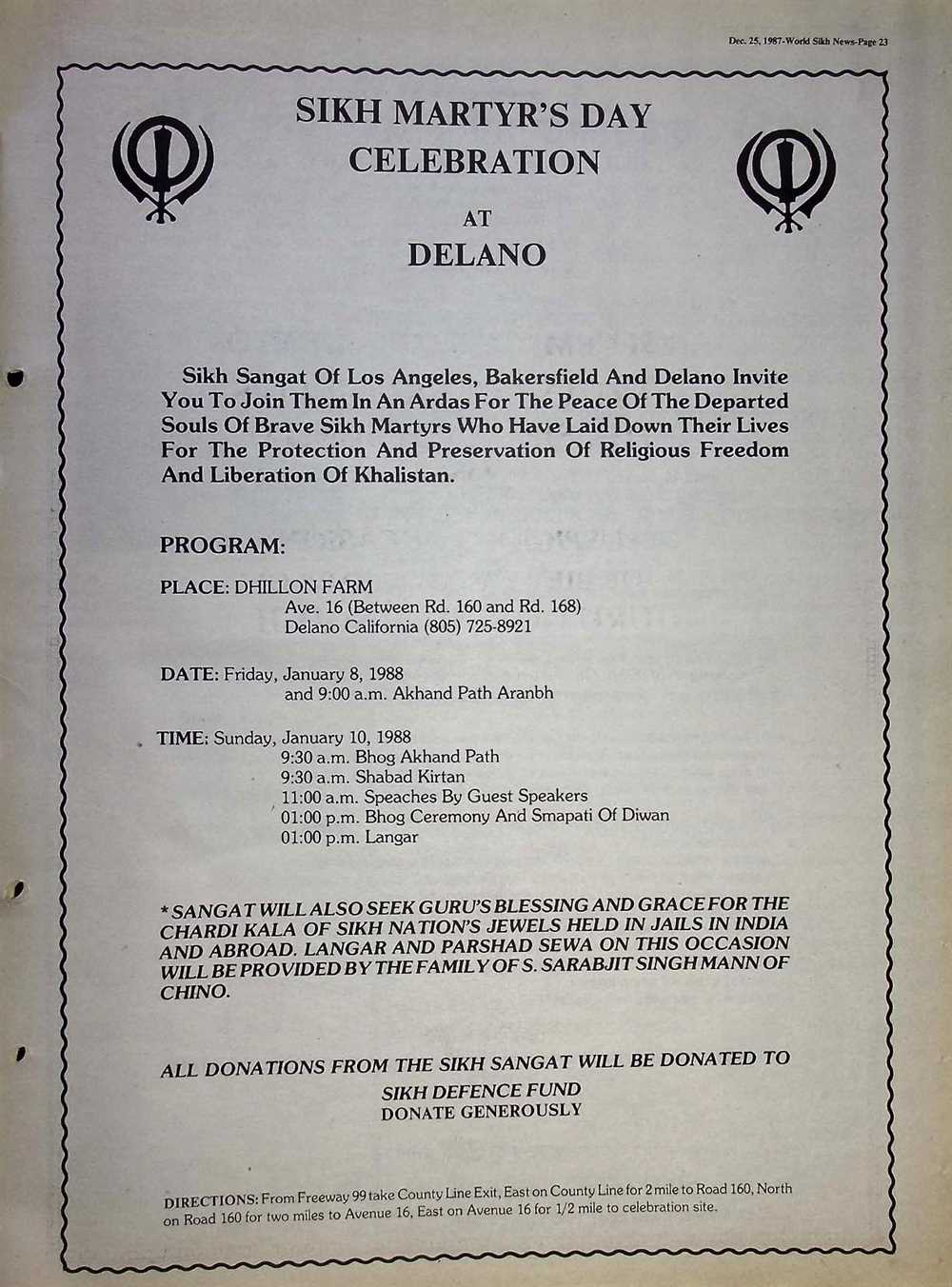 Dec. 25, 1987-World Sikh News-Page 23

SIKH MARTYR'S DAY CELEBRATION

AT

DELANO

Sikh Sangat Of Los Angeles, Bakersfield And Delano Invite You To Join Them In An Ardas For The Peace Of The Departed Souls Of Brave Sikh Martyrs Who Have Laid Down Their Lives For The Protection And Preservation Of Religious Freedom And Liberation Of Khalistan.

PROGRAM:

PLACE: DHILLON FARM
Ave. 16 (Between Rd. 160 and Rd. 168)
Delano California (805) 725-8921

DATE: Friday, January 8, 1988
and 9:00 a.m. Akhand Path Aranbh

TIME: Sunday, January 10, 1988
9:30 a.m. Bhog Akhand Path
9:30 a.m. Shabad Kirtan
11:00 a.m. Speaches By Guest Speakers
01:00 p.m. Bhog Ceremony And Smapati Of Diwan
01:00 p.m. Langar

* SANGAT WILL ALSO SEEK GURU'S BLESSING AND GRACE FOR THE CHARDI KALA OF SIKH NATION'S JEWELS HELD IN JAILS IN INDIA AND ABROAD. LANGAR AND PARSHAD SEWA ON THIS OCCASION WILL BE PROVIDED BY THE FAMILY OF S. SARABJIT SINGH MANN OF CHINO.

ALL DONATIONS FROM THE SIKH SANGAT WILL BE DONATED TO
SIKH DEFENCE FUND
DONATE GENEROUSLY

DIRECTIONS: From Freeway 99 take County Line Exit, East on County Line for 2 mile to Road 160, North on Road 160 for two miles to Avenue 16, East on Avenue 16 for 1/2 mile to celebration site.